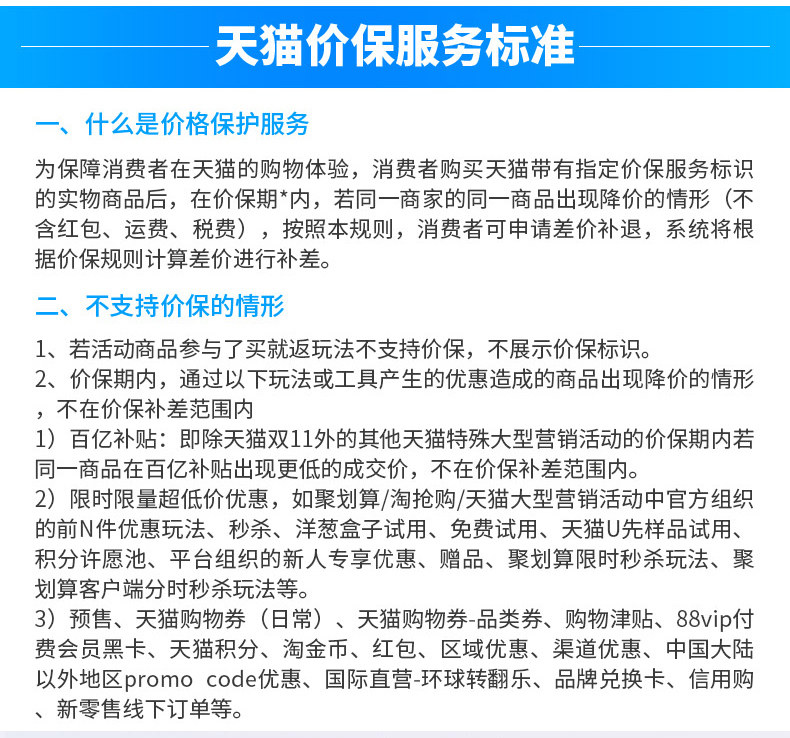 天猫价保服务标准

一、什么是价格保护服务

为保障消费者在天猫的购物体验，消费者购买天猫带有指定价保服务标识的实物商品后，在价保期*内，若同一商家的同一商品出现降价的情形（不含红包、运费、税费），按照本规则，消费者可申请差价补退，系统将根据价保规则计算差价进行补差。

二、不支持价保的情形

1、若活动商品参与了买就返玩法不支持价保，不展示价保标识。
2、价保期内，通过以下玩法或工具产生的优惠造成的商品出现降价的情形，不在价保补差范围内
1）百亿补贴：即除天猫双11外的其他天猫特殊大型营销活动的价保期内若同一商品在百亿补贴出现更低的成交价，不在价保补差范围内。
2）限时限量超低价优惠，如聚划算/淘抢购/天猫大型营销活动中官方组织的前N件优惠玩法、秒杀、洋葱盒子试用、免费试用、天猫U先样品试用、积分许愿池、平台组织的新人专享优惠、赠品、聚划算限时秒杀玩法、聚划算客户端分时秒杀玩法等。
3）预售、天猫购物券（日常）、天猫购物券-品类券、购物津贴、88vip付费会员黑卡、天猫积分、淘金币、红包、区域优惠、渠道优惠、中国大陆以外地区promo code优惠、国际直营-环球转翻乐、品牌兑换卡、信用购、新零售线下订单等。